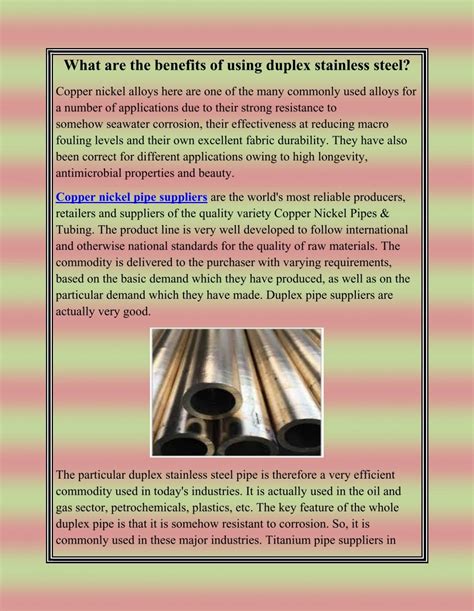 What are the benefits of using duplex stainless steel?

Copper nickel alloys here are one of the many commonly used alloys for a number of applications due to their strong resistance to somehow seawater corrosion, their effectiveness at reducing macro fouling levels and their own excellent fabric durability. They have also been correct for different applications owing to high longevity, antimicrobial properties and beauty.

Copper nickel pipe suppliers are the world's most reliable producers, retailers and suppliers of the quality variety Copper Nickel Pipes & Tubing. The product line is very well developed to follow international and otherwise national standards for the quality of raw materials. The commodity is delivered to the purchaser with varying requirements, based on the basic demand which they have produced, as well as on the particular demand which they have made. Duplex pipe suppliers are actually very good.

The particular duplex stainless steel pipe is therefore a very efficient commodity used in today's industries. It is actually used in the oil and gas sector, petrochemicals, plastics, etc. The key feature of the whole duplex pipe is that it is somehow resistant to corrosion. So, it is commonly used in these major industries. Titanium pipe suppliers in